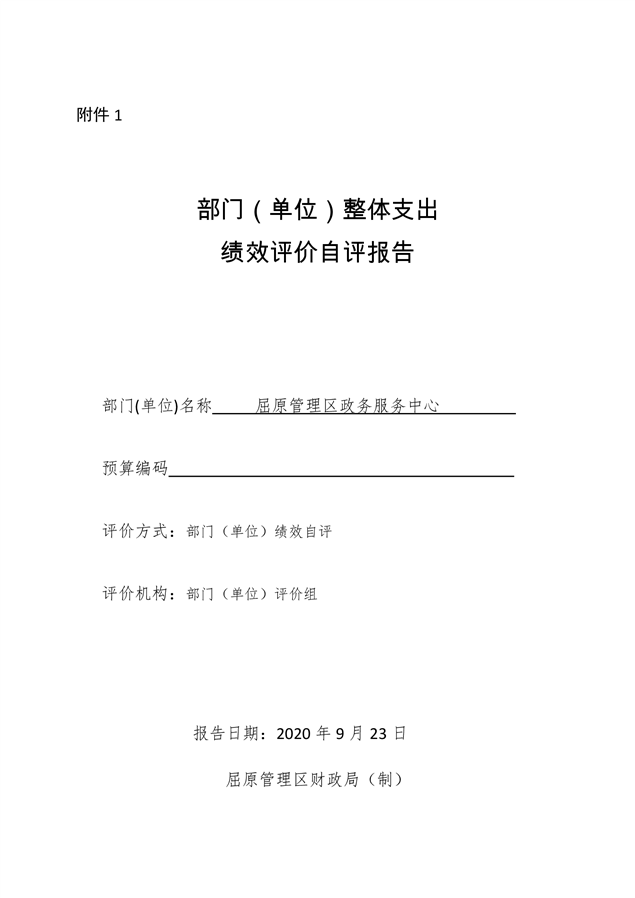 附件 1

部门（单位）整体支出
绩效评价自评报告

部门(单位)名称 屈原管理区政务服务中心

预算编码

评价方式：部门（单位）绩效自评

评价机构：部门（单位）评价组

报告日期：2020 年 9 月 23 日

屈原管理区财政局（制）